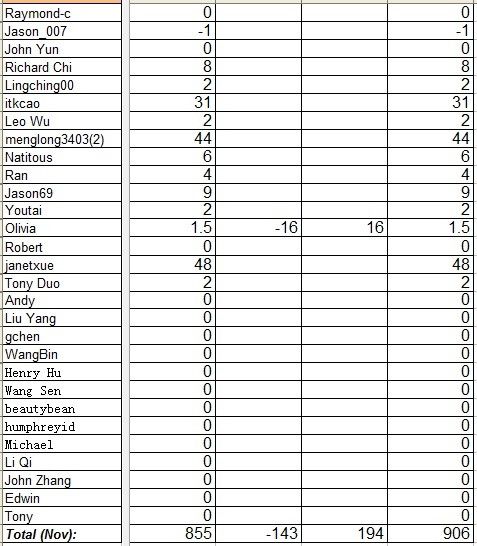 | | | | | |
|---|---|---|---|---|
| Raymond-c | 0 | | | 0 |
| Jason_007 | -1 | | | -1 |
| John Yun | 0 | | | 0 |
| Richard Chi | 8 | | | 8 |
| Lingching00 | 2 | | | 2 |
| itkcao | 31 | | | 31 |
| Leo Wu | 2 | | | 2 |
| menglong3403(2) | 44 | | | 44 |
| Natitous | 6 | | | 6 |
| Ran | 4 | | | 4 |
| Jason69 | 9 | | | 9 |
| Youtai | 2 | | | 2 |
| Olivia | 1.5 | -16 | 16 | 1.5 |
| Robert | 0 | | | 0 |
| janetxue | 48 | | | 48 |
| Tony Duo | 2 | | | 2 |
| Andy | 0 | | | 0 |
| Liu Yang | 0 | | | 0 |
| gchen | 0 | | | 0 |
| WangBin | 0 | | | 0 |
| Henry Hu | 0 | | | 0 |
| Wang Sen | 0 | | | 0 |
| beautybean | 0 | | | 0 |
| humphreyid | 0 | | | 0 |
| Michael | 0 | | | 0 |
| Li Qi | 0 | | | 0 |
| John Zhang | 0 | | | 0 |
| Edwin | 0 | | | 0 |
| Tony | 0 | | | 0 |
| Total (Nov): | 855 | -143 | 194 | 906 |